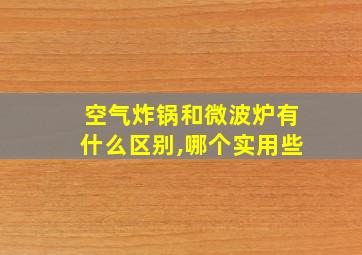 空气炸锅和微波炉有什么区别,哪个实用些